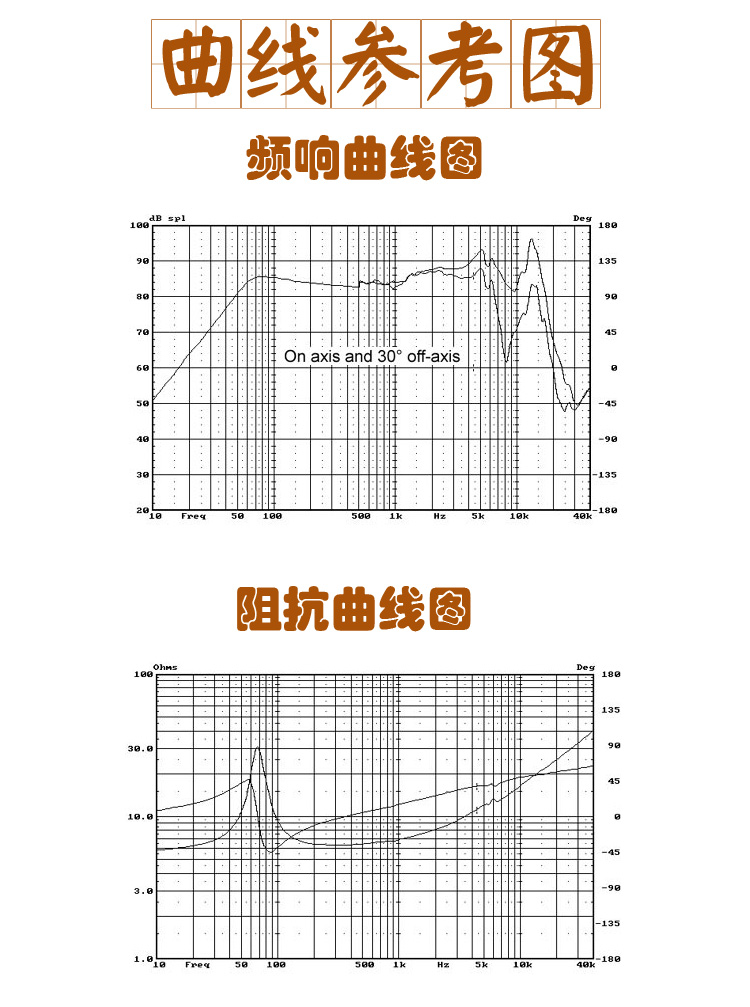 曲线参考图

频响曲线图

dB spl
Deg
100
90
80
70
60
50
40
30
20
180
135
90
45
0
-45
-90
-135
-180
On axis and 30° off-axis
10 Freq 50 100 500 1k Hz 5k 10k 40k

阻抗曲线图

Ohms
Deg
100
30.0
10.0
3.0
1.0
180
135
90
45
0
-45
-90
-135
-180
10 Freq 50 100 500 1k Hz 5k 10k 40k